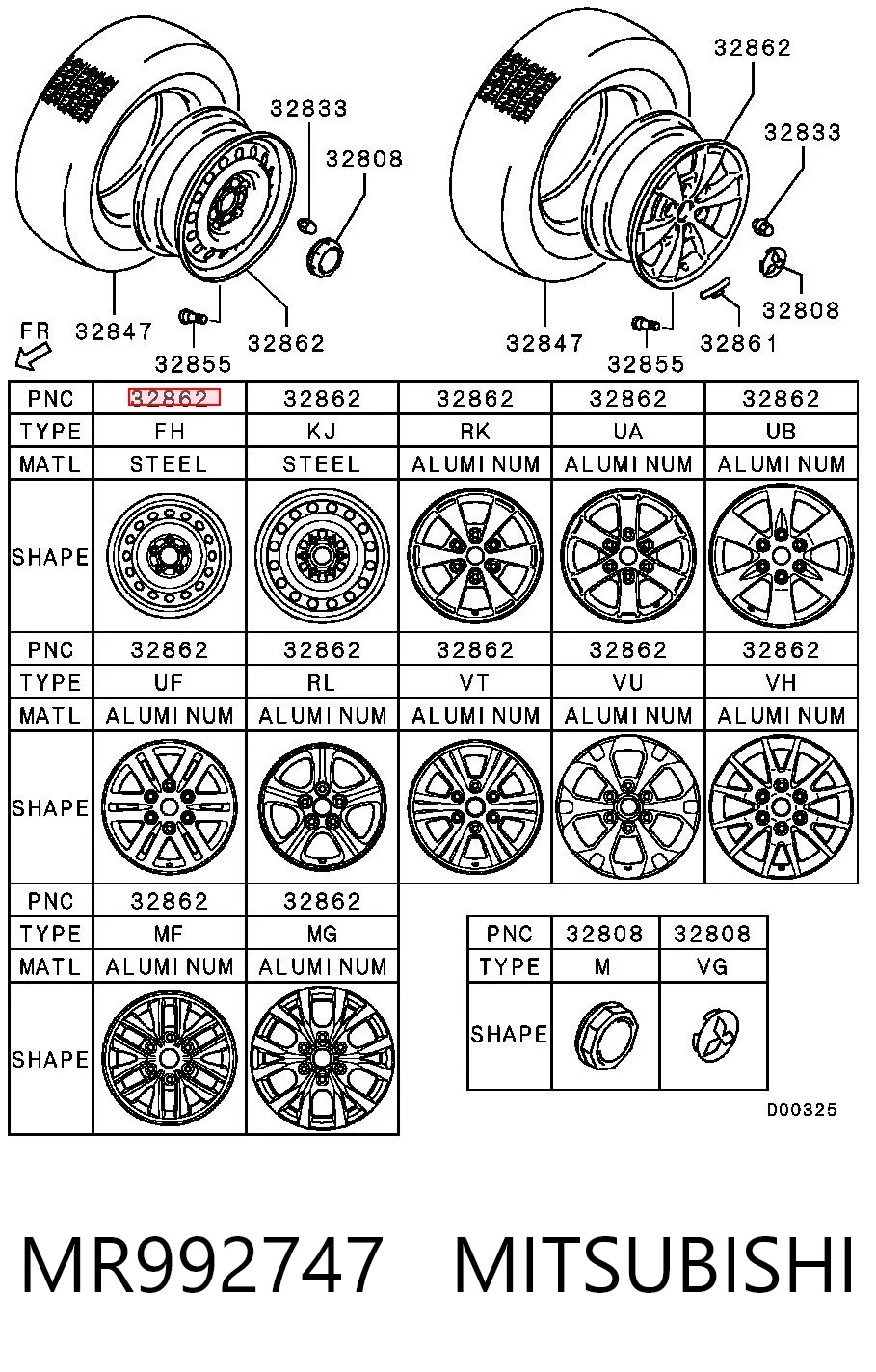 32833
32808
32847
32862
32855
FR
32862
32833
32808
32847
32861
32855

| PNC | 32862 | 32862 | 32862 | 32862 | 32862 |
|---|---|---|---|---|---|
| TYPE | FH | KJ | RK | UA | UB |
| MATL | STEEL | STEEL | ALUMINUM | ALUMINUM | ALUMINUM |
| SHAPE | | | | | |
| PNC | 32862 | 32862 | 32862 | 32862 | 32862 |
| TYPE | UF | RL | VT | VU | VH |
| MATL | ALUMINUM | ALUMINUM | ALUMINUM | ALUMINUM | ALUMINUM |
| SHAPE | | | | | |
| PNC | 32862 | 32862 | | | |
| TYPE | MF | MG | | | |
| MATL | ALUMINUM | ALUMINUM | | | |
| SHAPE | | | | | |

| PNC | 32808 | 32808 |
|---|---|---|
| TYPE | M | VG |
| SHAPE | | |

D00325

MR992747 MITSUBISHI